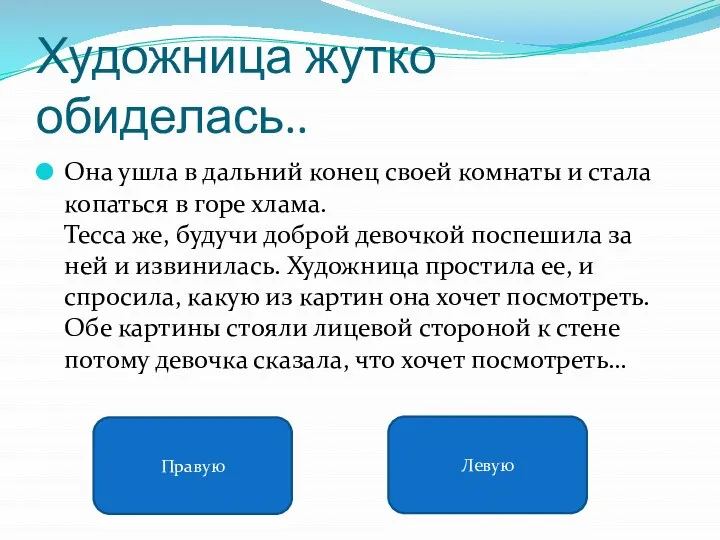 Художница жутко обиделась..

Она ушла в дальний конец своей комнаты и стала копаться в горе хлама.
Тесса же, будучи доброй девочкой поспешила за ней и извинилась. Художница простила ее, и спросила, какую из картин она хочет посмотреть. Обе картины стояли лицевой стороной к стене потому девочка сказала, что хочет посмотреть…

Правую

Левую